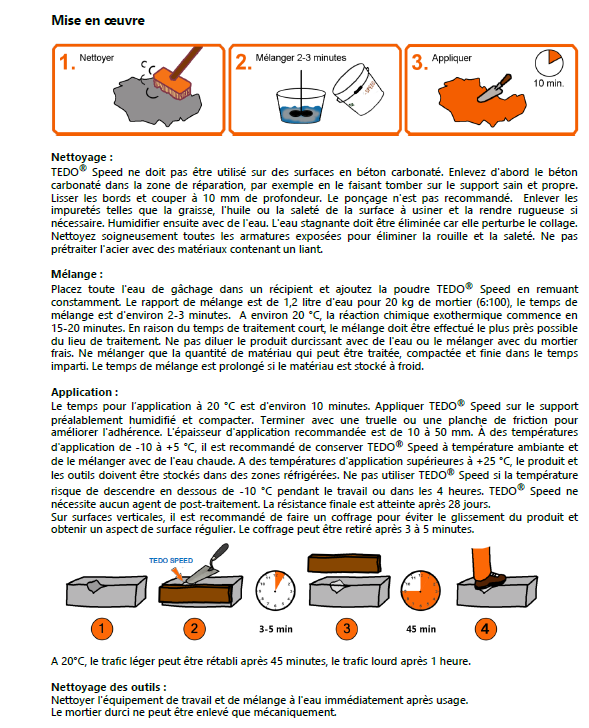 Mise en œuvre

1. Nettoyer

2. Mélanger 2-3 minutes

SPEED

3. Appliquer

10 min.

Nettoyage :
TEDO® Speed ne doit pas être utilisé sur des surfaces en béton carbonaté. Enlevez d'abord le béton carbonaté dans la zone de réparation, par exemple en le faisant tomber sur le support sain et propre. Lisser les bords et couper à 10 mm de profondeur. Le ponçage n'est pas recommandé. Enlever les impuretés telles que la graisse, l'huile ou la saleté de la surface à usiner et la rendre rugueuse si nécessaire. Humidifier ensuite avec de l'eau. L'eau stagnante doit être éliminée car elle perturbe le collage. Nettoyez soigneusement toutes les armatures exposées pour éliminer la rouille et la saleté. Ne pas prétraiter l'acier avec des matériaux contenant un liant.

Mélange :
Placez toute l'eau de gâchage dans un récipient et ajoutez la poudre TEDO® Speed en remuant constamment. Le rapport de mélange est de 1,2 litre d'eau pour 20 kg de mortier (6:100), le temps de mélange est d'environ 2-3 minutes. A environ 20 °C, la réaction chimique exothermique commence en 15-20 minutes. En raison du temps de traitement court, le mélange doit être effectué le plus près possible du lieu de traitement. Ne pas diluer le produit durcissant avec de l'eau ou le mélanger avec du mortier frais. Ne mélanger que la quantité de matériau qui peut être traitée, compactée et finie dans le temps imparti. Le temps de mélange est prolongé si le matériau est stocké à froid.

Application :
Le temps pour l'application à 20 °C est d'environ 10 minutes. Appliquer TEDO® Speed sur le support préalablement humidifié et compacter. Terminer avec une truelle ou une planche de friction pour améliorer l'adhérence. L'épaisseur d'application recommandée est de 10 à 50 mm. À des températures d'application de -10 à +5 °C, il est recommandé de conserver TEDO® Speed à température ambiante et de le mélanger avec de l'eau chaude. A des températures d'application supérieures à +25 °C, le produit et les outils doivent être stockés dans des zones réfrigérées. Ne pas utiliser TEDO® Speed si la température risque de descendre en dessous de -10 °C pendant le travail ou dans les 4 heures. TEDO® Speed ne nécessite aucun agent de post-traitement. La résistance finale est atteinte après 28 jours.
Sur surfaces verticales, il est recommandé de faire un coffrage pour éviter le glissement du produit et obtenir un aspect de surface régulier. Le coffrage peut être retiré après 3 à 5 minutes.

TEDO SPEED

1

2

3-5 min

3

45 min

4

A 20°C, le trafic léger peut être rétabli après 45 minutes, le trafic lourd après 1 heure.

Nettoyage des outils :
Nettoyer l'équipement de travail et de mélange à l'eau immédiatement après usage.
Le mortier durci ne peut être enlevé que mécaniquement.